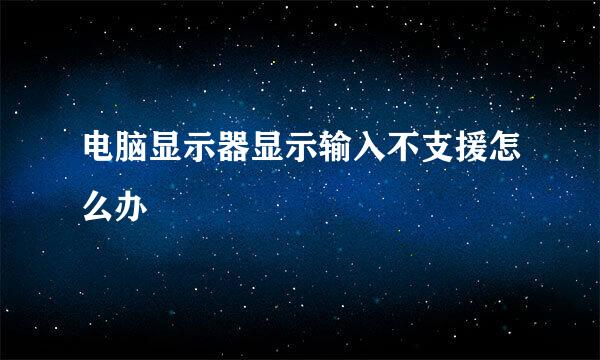 电脑显示器显示输入不支援怎么办